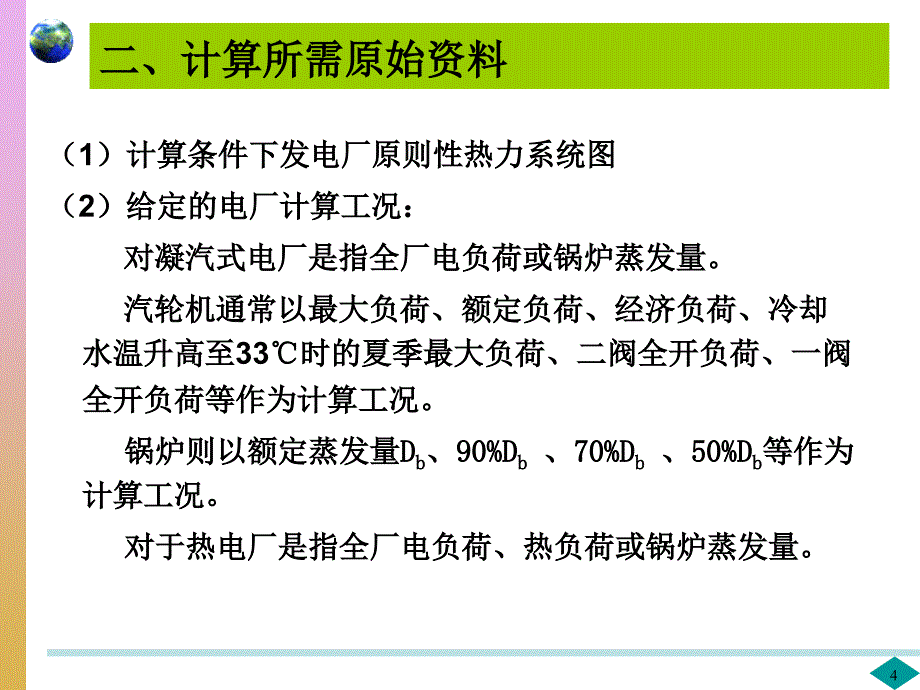 二、计算所需原始资料

（1）计算条件下发电厂原则性热力系统图

（2）给定的电厂计算工况：

对凝汽式电厂是指全厂电负荷或锅炉蒸发量。

汽轮机通常以最大负荷、额定负荷、经济负荷、冷却水温升高至33℃时的夏季最大负荷、二阀全开负荷、一阀全开负荷等作为计算工况。

锅炉则以额定蒸发量$D_b$、90%$D_b$ 、70%$D_b$ 、50%$D_b$等作为计算工况。

对于热电厂是指全厂电负荷、热负荷或锅炉蒸发量。

4